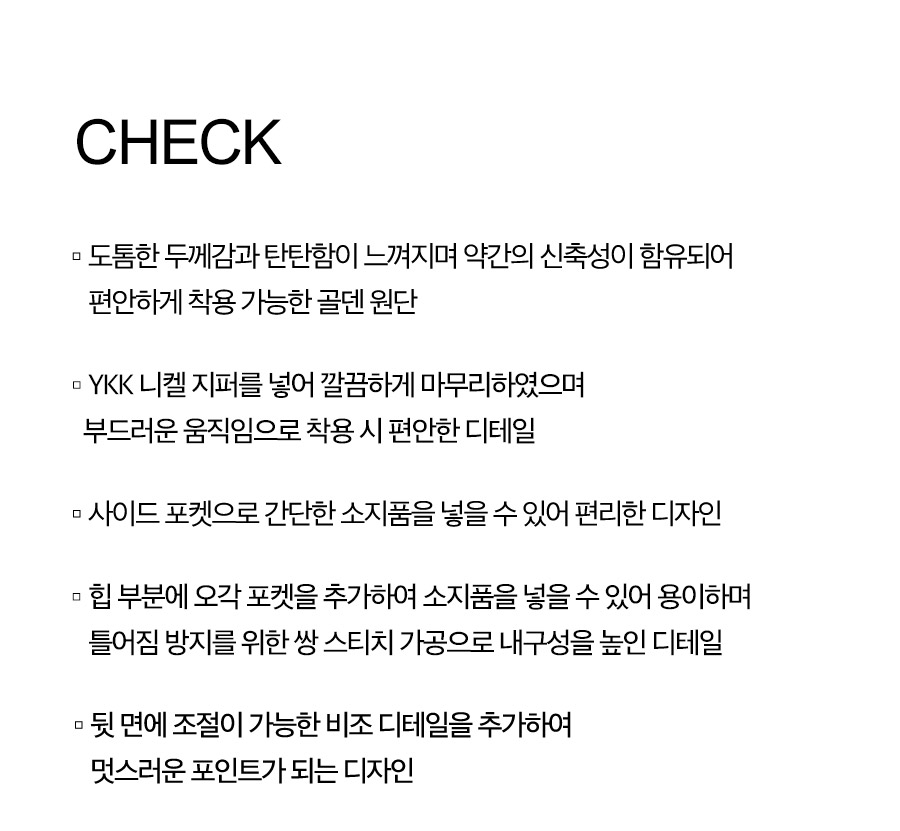 CHECK

▫ 도톰한 두께감과 탄탄함이 느껴지며 약간의 신축성이 함유되어 편안하게 착용 가능한 골덴 원단

▫ YKK 니켈 지퍼를 넣어 깔끔하게 마무리하였으며 부드러운 움직임으로 착용 시 편안한 디테일

▫ 사이드 포켓으로 간단한 소지품을 넣을 수 있어 편리한 디자인

▫ 힙 부분에 오각 포켓을 추가하여 소지품을 넣을 수 있어 용이하며 틀어짐 방지를 위한 쌍 스티치 가공으로 내구성을 높인 디테일

▫ 뒷 면에 조절이 가능한 비조 디테일을 추가하여 멋스러운 포인트가 되는 디자인